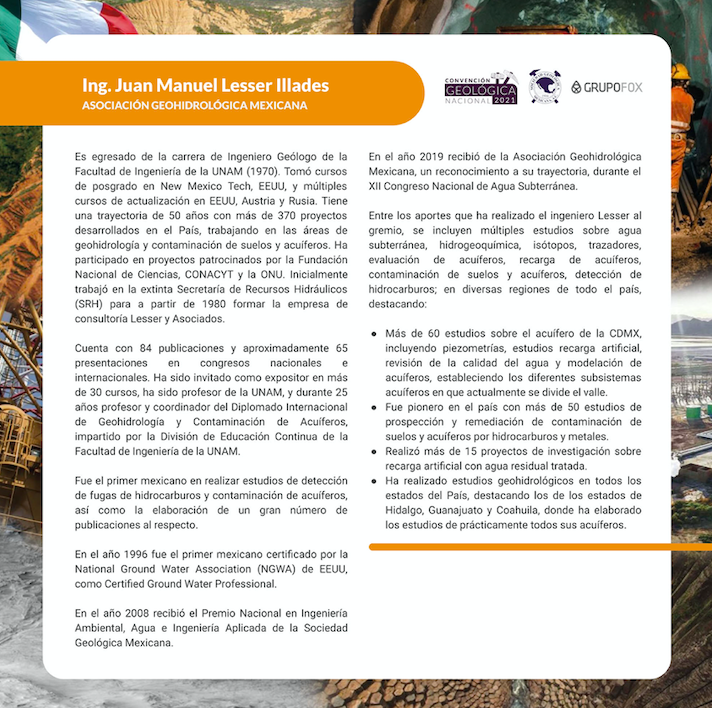 Ing. Juan Manuel Lesser Illades
ASOCIACIÓN GEOHIDROLÓGICA MEXICANA

CONVENCIÓN GEOLÓGICA NACIONAL 2021

GRUPOFOX

Es egresado de la carrera de Ingeniero Geólogo de la Facultad de Ingeniería de la UNAM (1970). Tomó cursos de posgrado en New Mexico Tech, EEUU, y múltiples cursos de actualización en EEUU, Austria y Rusia. Tiene una trayectoria de 50 años con más de 370 proyectos desarrollados en el País, trabajando en las áreas de geohidrología y contaminación de suelos y acuíferos. Ha participado en proyectos patrocinados por la Fundación Nacional de Ciencias, CONACYT y la ONU. Inicialmente trabajó en la extinta Secretaría de Recursos Hidráulicos (SRH) para a partir de 1980 formar la empresa de consultoría Lesser y Asociados.

Cuenta con 84 publicaciones y aproximadamente 65 presentaciones en congresos nacionales e internacionales. Ha sido invitado como expositor en más de 30 cursos, ha sido profesor de la UNAM, y durante 25 años profesor y coordinador del Diplomado Internacional de Geohidrología y Contaminación de Acuíferos, impartido por la División de Educación Continua de la Facultad de Ingeniería de la UNAM.

Fue el primer mexicano en realizar estudios de detección de fugas de hidrocarburos y contaminación de acuíferos, así como la elaboración de un gran número de publicaciones al respecto.

En el año 1996 fue el primer mexicano certificado por la National Ground Water Association (NGWA) de EEUU, como Certified Ground Water Professional.

En el año 2008 recibió el Premio Nacional en Ingeniería Ambiental, Agua e Ingeniería Aplicada de la Sociedad Geológica Mexicana.

En el año 2019 recibió de la Asociación Geohidrológica Mexicana, un reconocimiento a su trayectoria, durante el XII Congreso Nacional de Agua Subterránea.

Entre los aportes que ha realizado el ingeniero Lesser al gremio, se incluyen múltiples estudios sobre agua subterránea, hidrogeoquímica, isótopos, trazadores, evaluación de acuíferos, recarga de acuíferos, contaminación de suelos y acuíferos, detección de hidrocarburos; en diversas regiones de todo el país, destacando:

• Más de 60 estudios sobre el acuífero de la CDMX, incluyendo piezometrías, estudios recarga artificial, revisión de la calidad del agua y modelación de acuíferos, estableciendo los diferentes subsistemas acuíferos en que actualmente se divide el valle.
• Fue pionero en el país con más de 50 estudios de prospección y remediación de contaminación de suelos y acuíferos por hidrocarburos y metales.
• Realizó más de 15 proyectos de investigación sobre recarga artificial con agua residual tratada.
• Ha realizado estudios geohidrológicos en todos los estados del País, destacando los de los estados de Hidalgo, Guanajuato y Coahuila, donde ha elaborado los estudios de prácticamente todos sus acuíferos.